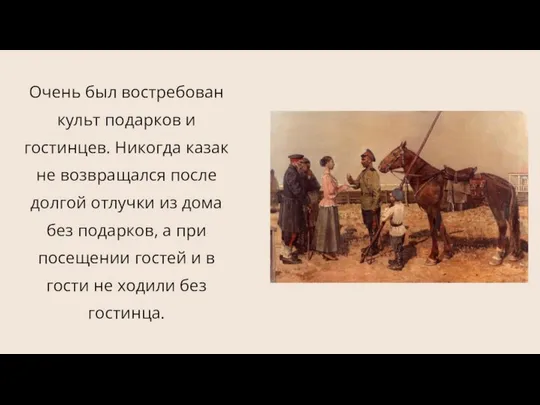 Очень был востребован культ подарков и гостинцев. Никогда казак не возвращался после долгой отлучки из дома без подарков, а при посещении гостей и в гости не ходили без гостинца.